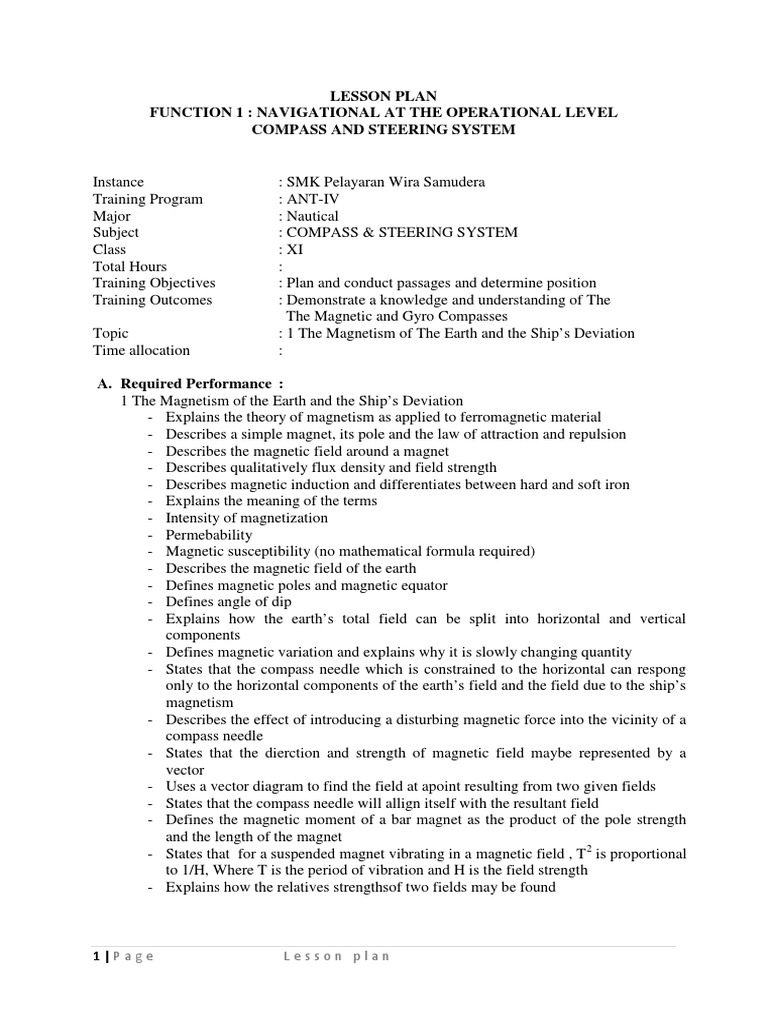 LESSON PLAN
FUNCTION 1 : NAVIGATIONAL AT THE OPERATIONAL LEVEL
COMPASS AND STEERING SYSTEM

Instance : SMK Pelayaran Wira Samudera
Training Program : ANT-IV
Major : Nautical
Subject : COMPASS & STEERING SYSTEM
Class : XI
Total Hours :
Training Objectives : Plan and conduct passages and determine position
Training Outcomes : Demonstrate a knowledge and understanding of The The Magnetic and Gyro Compasses
Topic : 1 The Magnetism of The Earth and the Ship's Deviation
Time allocation :

A. Required Performance :
1 The Magnetism of the Earth and the Ship's Deviation
- Explains the theory of magnetism as applied to ferromagnetic material
- Describes a simple magnet, its pole and the law of attraction and repulsion
- Describes the magnetic field around a magnet
- Describes qualitatively flux density and field strength
- Describes magnetic induction and differentiates between hard and soft iron
- Explains the meaning of the terms
- Intensity of magnetization
- Permebability
- Magnetic susceptibility (no mathematical formula required)
- Describes the magnetic field of the earth
- Defines magnetic poles and magnetic equator
- Defines angle of dip
- Explains how the earth's total field can be split into horizontal and vertical components
- Defines magnetic variation and explains why it is slowly changing quantity
- States that the compass needle which is constrained to the horizontal can respong only to the horizontal components of the earth's field and the field due to the ship's magnetism
- Describes the effect of introducing a disturbing magnetic force into the vicinity of a compass needle
- States that the dierction and strength of magnetic field maybe represented by a vector
- Uses a vector diagram to find the field at apoint resulting from two given fields
- States that the compass needle will allign itself with the resultant field
- Defines the magnetic moment of a bar magnet as the product of the pole strength and the length of the magnet
- States that for a suspended magnet vibrating in a magnetic field , $T^2$ is proportional to 1/H, Where T is the period of vibration and H is the field strength
- Explains how the relatives strengthsof two fields may be found

1 | Page Lesson plan